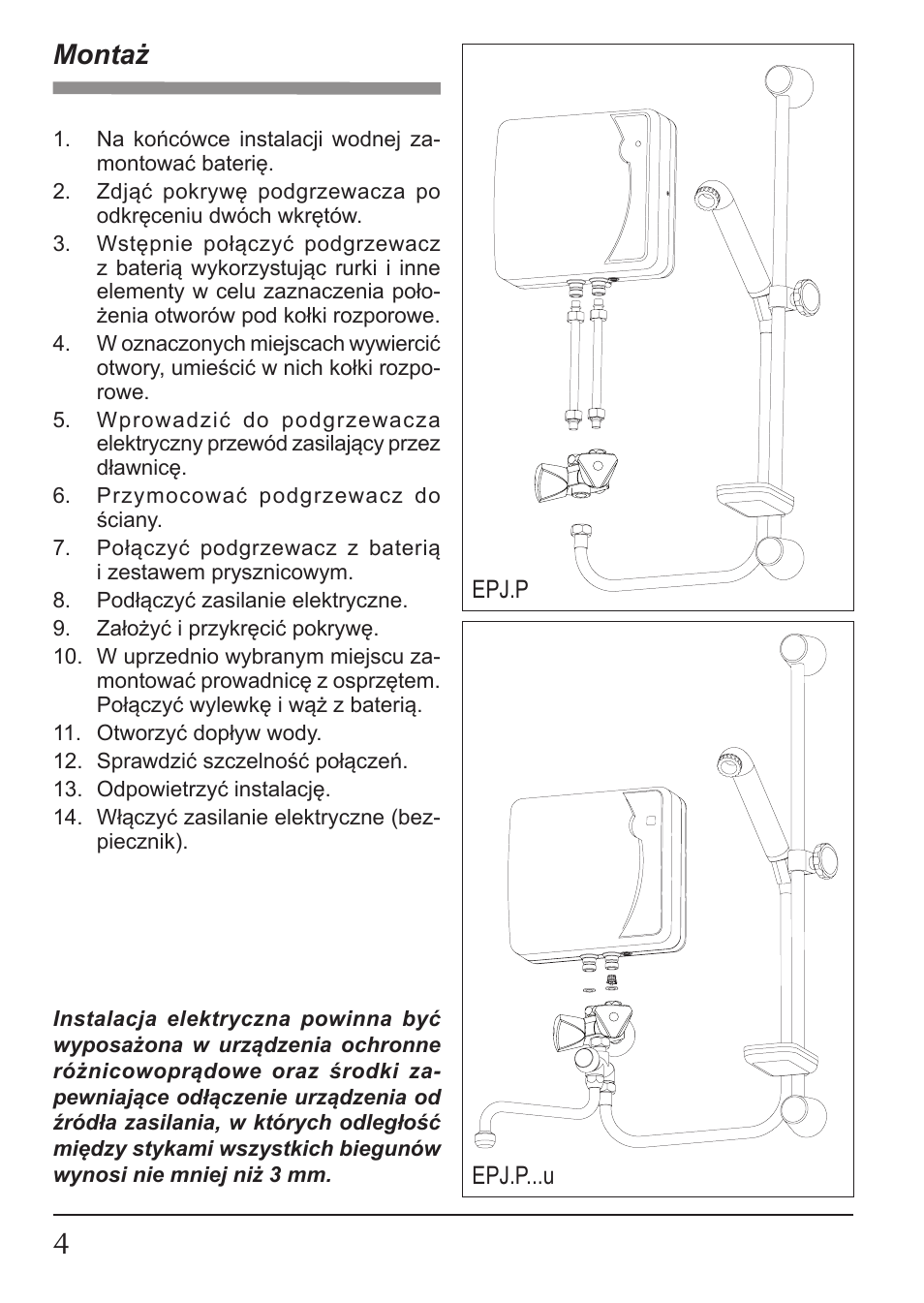 Montaż

1. Na końcówce instalacji wodnej zamontować baterię.
2. Zdjąć pokrywę podgrzewacza po odkręceniu dwóch wkrętów.
3. Wstępnie połączyć podgrzewacz z baterią wykorzystując rurki i inne elementy w celu zaznaczenia położenia otworów pod kołki rozporowe.
4. W oznaczonych miejscach wywiercić otwory, umieścić w nich kołki rozporowe.
5. Wprowadzić do podgrzewacza elektryczny przewód zasilający przez dławnicę.
6. Przymocować podgrzewacz do ściany.
7. Połączyć podgrzewacz z baterią i zestawem prysznicowym.
8. Podłączyć zasilanie elektryczne.
9. Założyć i przykręcić pokrywę.
10. W uprzednio wybranym miejscu zamontować prowadnicę z osprzętem. Połączyć wylewkę i wąż z baterią.
11. Otworzyć dopływ wody.
12. Sprawdzić szczelność połączeń.
13. Odpowietrzyć instalację.
14. Włączyć zasilanie elektryczne (bezpiecznik).

Instalacja elektryczna powinna być wyposażona w urządzenia ochronne różnicowoprądowe oraz środki zapewniające odłączenie urządzenia od źródła zasilania, w których odległość między stykami wszystkich biegunów wynosi nie mniej niż 3 mm.

EPJ.P

EPJ.P...u

4